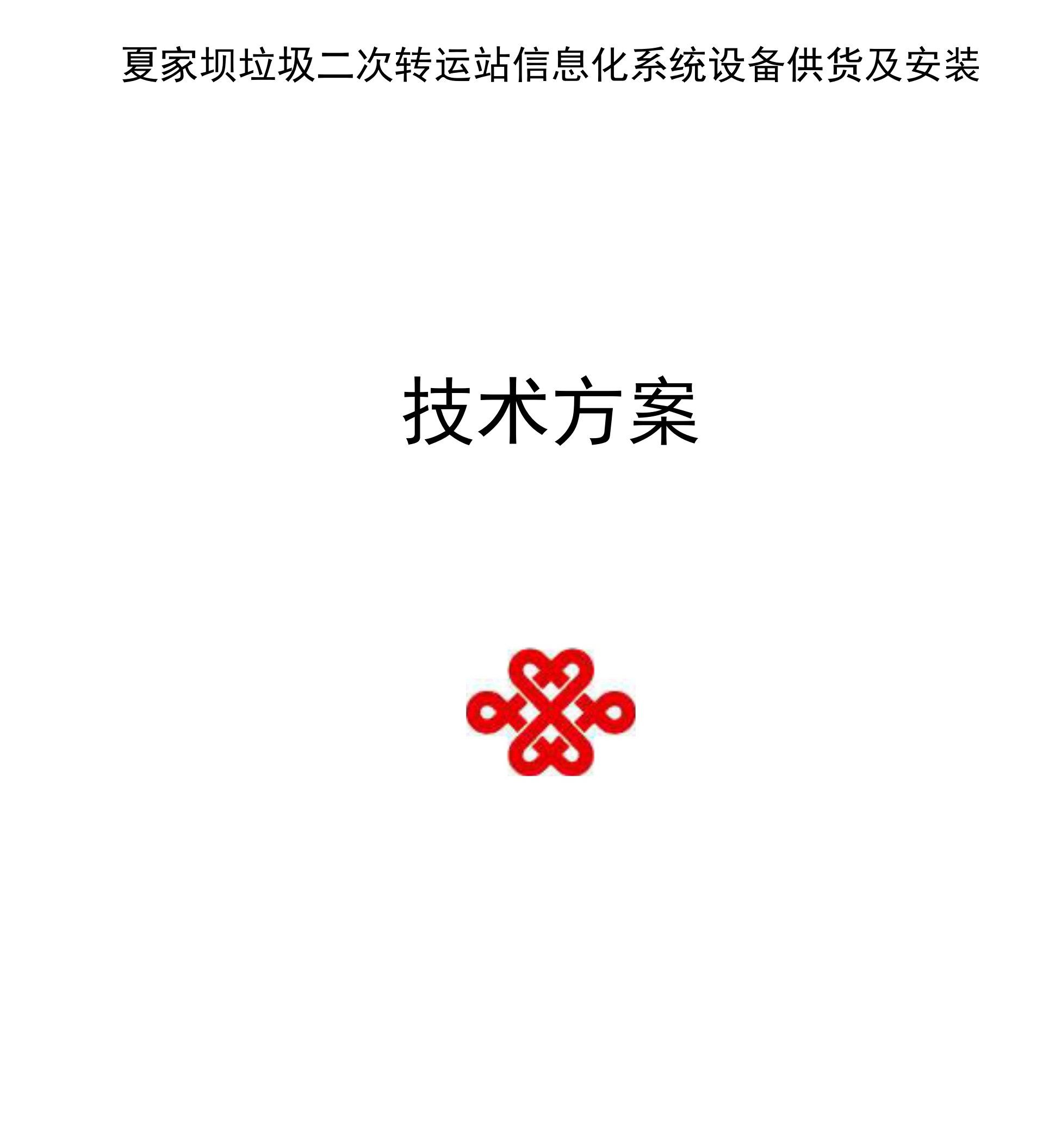 夏家坝垃圾二次转运站信息化系统设备供货及安装

技术方案